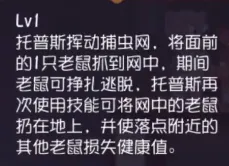 Lv1
托普斯挥动捕虫网，将面前的1只老鼠抓到网中，期间老鼠可挣扎逃脱，托普斯再次使用技能可将网中的老鼠扔在地上，并使落点附近的其他老鼠损失健康值。